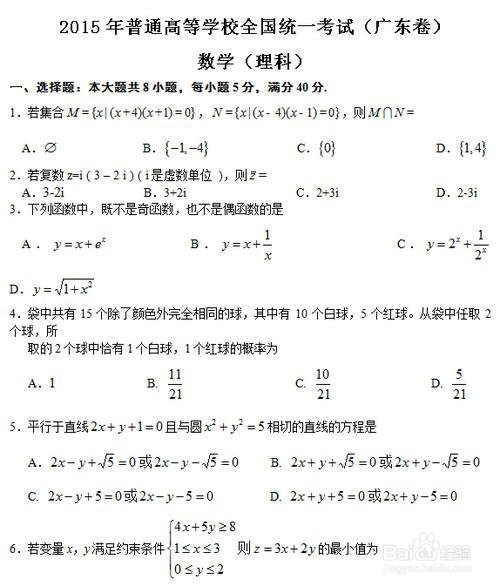 2015 年普通高等学校全国统一考试（广东卷）

数学（理科）

一、选择题：本大题共 8 小题，每小题 5 分，满分 40 分.

1．若集合 $M=\{x|(x+4)(x+1)=0\}$，$N=\{x|(x-4)(x-1)=0\}$，则 $M\cap N=$

A．$\varnothing$　　B．$\{-1,-4\}$　　C．$\{0\}$　　D．$\{1,4\}$

2．若复数 z=i ( 3 – 2 i ) ( i 是虚数单位 )，则 $\bar{z}=$
A．3-2i　　B．3+2i　　C．2+3i　　D．2-3i

3．下列函数中，既不是奇函数，也不是偶函数的是

A． $y=x+e^x$　　B． $y=x+\frac{1}{x}$　　C． $y=2^x+\frac{1}{2^x}$

D． $y=\sqrt{1+x^2}$

4．袋中共有 15 个除了颜色外完全相同的球，其中有 10 个白球，5 个红球。从袋中任取 2 个球，所取的 2 个球中恰有 1 个白球，1 个红球的概率为

A．1　　B. $\frac{11}{21}$　　C. $\frac{10}{21}$　　D. $\frac{5}{21}$

5．平行于直线 $2x+y+1=0$ 且与圆 $x^2+y^2=5$ 相切的直线的方程是

A．$2x-y+\sqrt{5}=0$ 或 $2x-y-\sqrt{5}=0$　　B. $2x+y+\sqrt{5}=0$ 或 $2x+y-\sqrt{5}=0$

C. $2x-y+5=0$ 或 $2x-y-5=0$　　D. $2x+y+5=0$ 或 $2x+y-5=0$

6．若变量 $x$，$y$ 满足约束条件 $\begin{cases}4x+5y\geq 8\\1\leq x\leq 3\\0\leq y\leq 2\end{cases}$ 则 $z=3x+2y$ 的最小值为

Baidu 经验
jingyan.baidu.com